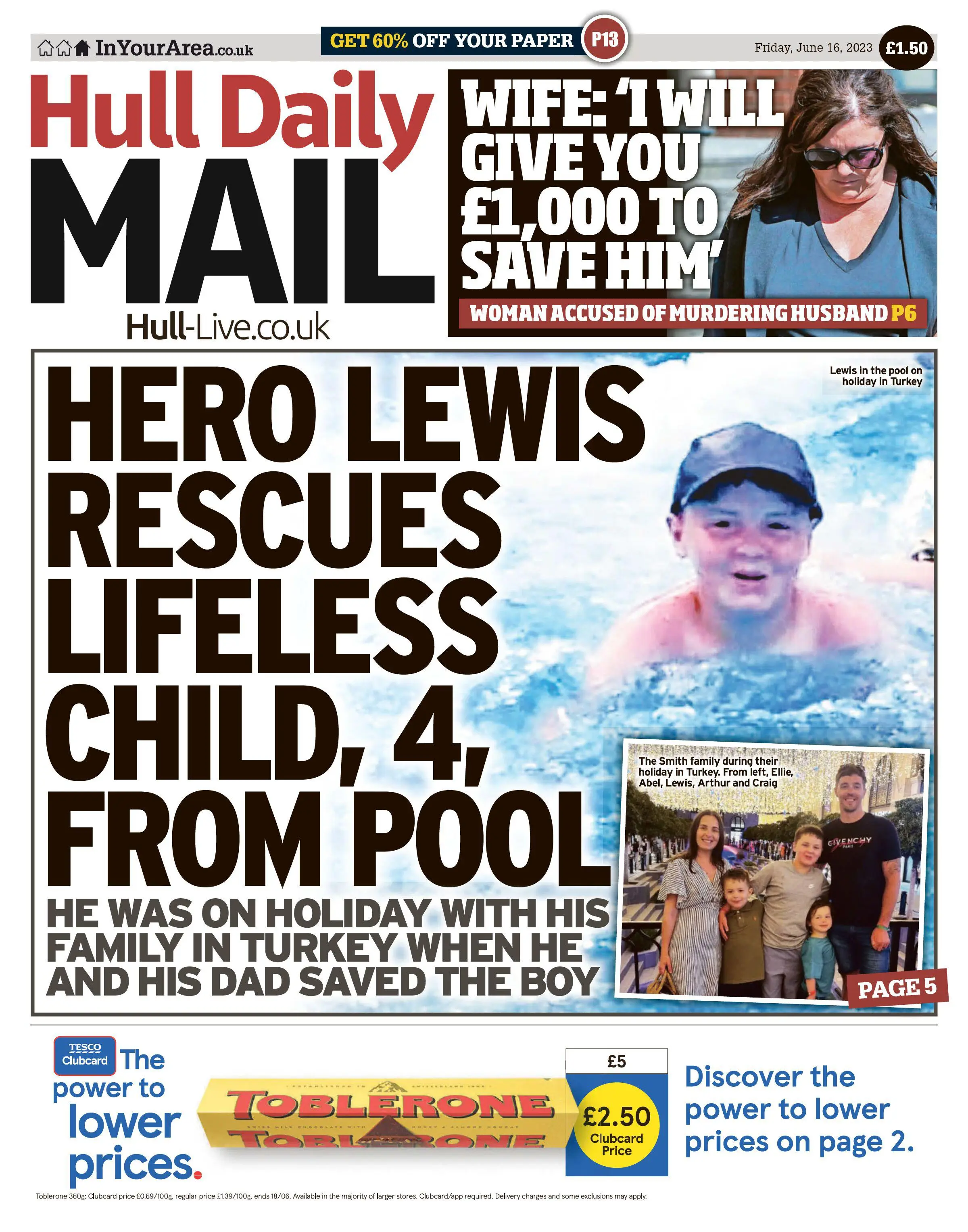 InYourArea.co.uk

GET 60% OFF YOUR PAPER P13

Friday, June 16, 2023 £1.50

Hull Daily MAIL

Hull-Live.co.uk

WIFE: 'I WILL GIVE YOU £1,000 TO SAVE HIM'

WOMAN ACCUSED OF MURDERING HUSBAND P6

HERO LEWIS RESCUES LIFELESS CHILD, 4, FROM POOL

HE WAS ON HOLIDAY WITH HIS FAMILY IN TURKEY WHEN HE AND HIS DAD SAVED THE BOY

Lewis in the pool on holiday in Turkey

The Smith family during their holiday in Turkey. From left, Ellie, Abel, Lewis, Arthur and Craig

GIVENCHY PARIS

PAGE 5

TESCO Clubcard The power to lower prices.

TOBLERONE TOBLERONE

£5

£2.50 Clubcard Price

Discover the power to lower prices on page 2.

Toblerone 360g: Clubcard price £0.69/100g, regular price £1.39/100g, ends 18/06. Available in the majority of larger stores. Clubcard/app required. Delivery charges and some exclusions may apply.